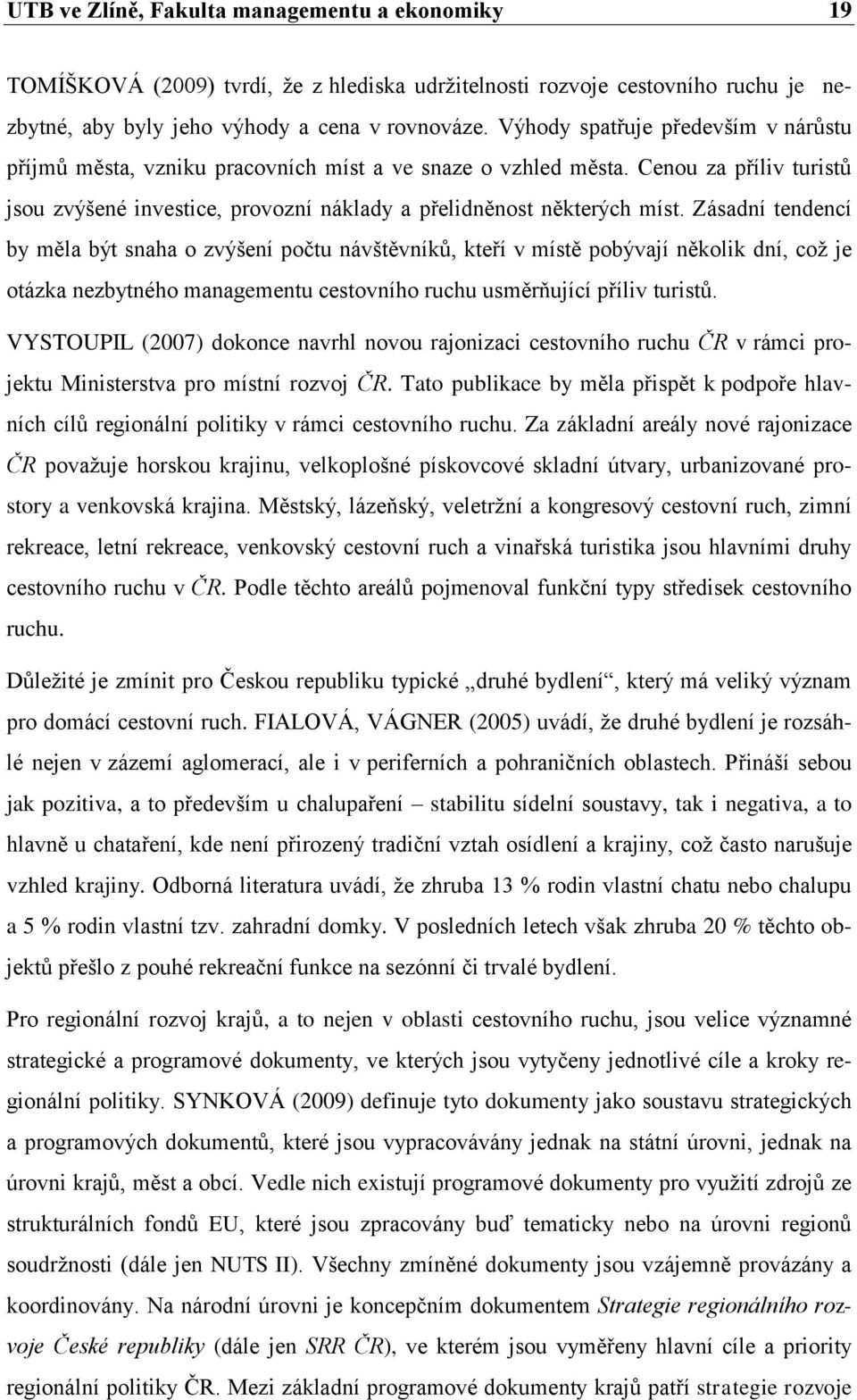 UTB ve Zlíně, Fakulta managementu a ekonomiky 19

TOMÍŠKOVÁ (2009) tvrdí, že z hlediska udržitelnosti rozvoje cestovního ruchu je nezbytné, aby byly jeho výhody a cena v rovnováze. Výhody spatřuje především v nárůstu příjmů města, vzniku pracovních míst a ve snaze o vzhled města. Cenou za příliv turistů jsou zvýšené investice, provozní náklady a přelidněnost některých míst. Zásadní tendencí by měla být snaha o zvýšení počtu návštěvníků, kteří v místě pobývají několik dní, což je otázka nezbytného managementu cestovního ruchu usměrňující příliv turistů.

VYSTOUPIL (2007) dokonce navrhl novou rajonizaci cestovního ruchu ČR v rámci projektu Ministerstva pro místní rozvoj ČR. Tato publikace by měla přispět k podpoře hlavních cílů regionální politiky v rámci cestovního ruchu. Za základní areály nové rajonizace ČR považuje horskou krajinu, velkoplošné pískovcové skladní útvary, urbanizované prostory a venkovská krajina. Městský, lázeňský, veletržní a kongresový cestovní ruch, zimní rekreace, letní rekreace, venkovský cestovní ruch a vinařská turistika jsou hlavními druhy cestovního ruchu v ČR. Podle těchto areálů pojmenoval funkční typy středisek cestovního ruchu.

Důležité je zmínit pro Českou republiku typické „druhé bydlení“, který má veliký význam pro domácí cestovní ruch. FIALOVÁ, VÁGNER (2005) uvádí, že druhé bydlení je rozsáhlé nejen v zázemí aglomerací, ale i v periferních a pohraničních oblastech. Přináší sebou jak pozitiva, a to především u chalupaření – stabilitu sídelní soustavy, tak i negativa, a to hlavně u chataření, kde není přirozený tradiční vztah osídlení a krajiny, což často narušuje vzhled krajiny. Odborná literatura uvádí, že zhruba 13 % rodin vlastní chatu nebo chalupu a 5 % rodin vlastní tzv. zahradní domky. V posledních letech však zhruba 20 % těchto objektů přešlo z pouhé rekreační funkce na sezónní či trvalé bydlení.

Pro regionální rozvoj krajů, a to nejen v oblasti cestovního ruchu, jsou velice významné strategické a programové dokumenty, ve kterých jsou vytyčeny jednotlivé cíle a kroky regionální politiky. SYNKOVÁ (2009) definuje tyto dokumenty jako soustavu strategických a programových dokumentů, které jsou vypracovávány jednak na státní úrovni, jednak na úrovni krajů, měst a obcí. Vedle nich existují programové dokumenty pro využití zdrojů ze strukturálních fondů EU, které jsou zpracovány buď tematicky nebo na úrovni regionů soudržnosti (dále jen NUTS II). Všechny zmíněné dokumenty jsou vzájemně provázány a koordinovány. Na národní úrovni je koncepčním dokumentem Strategie regionálního rozvoje České republiky (dále jen SRR ČR), ve kterém jsou vyměřeny hlavní cíle a priority regionální politiky ČR. Mezi základní programové dokumenty krajů patří strategie rozvoje